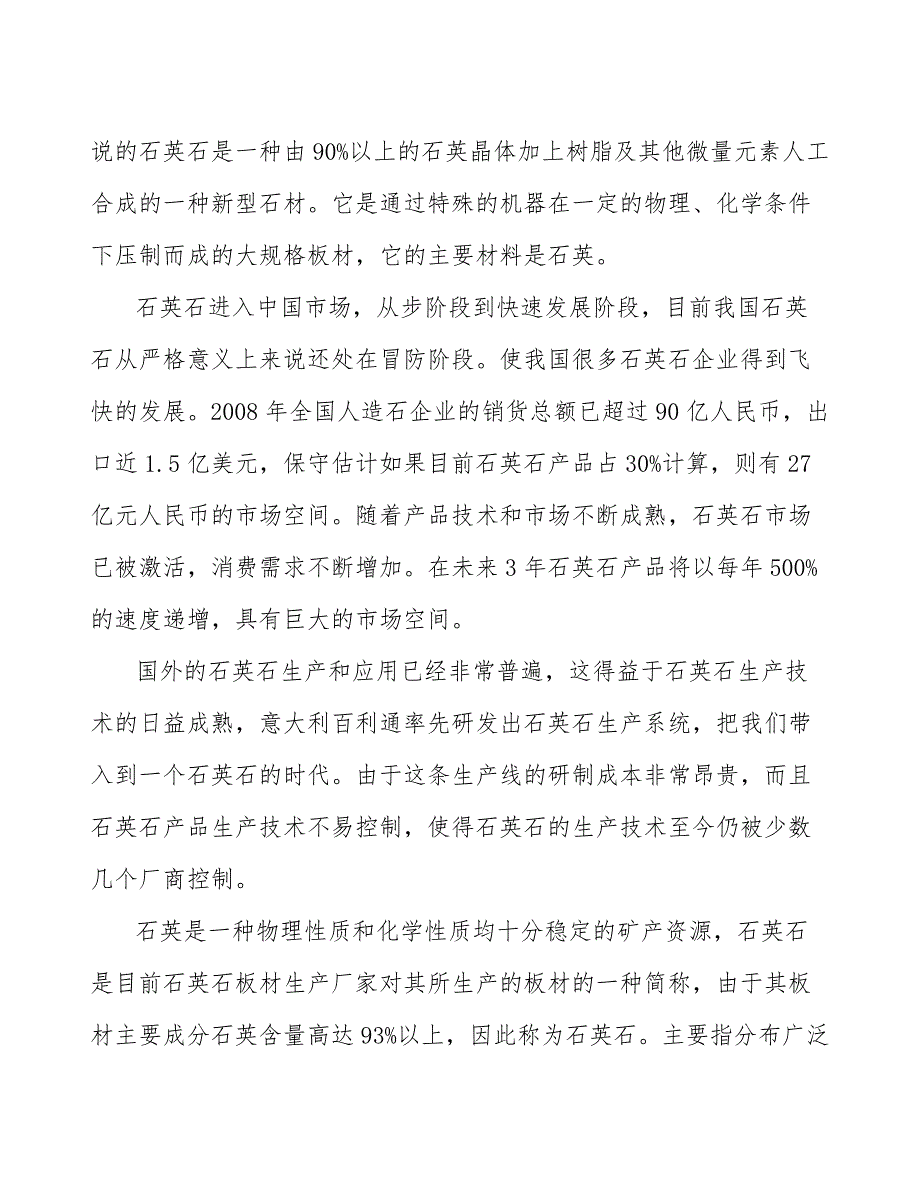 说的石英石是一种由90%以上的石英晶体加上树脂及其他微量元素人工合成的一种新型石材。它是通过特殊的机器在一定的物理、化学条件下压制而成的大规格板材，它的主要材料是石英。

石英石进入中国市场，从步阶段到快速发展阶段，目前我国石英石从严格意义上来说还处在冒防阶段。使我国很多石英石企业得到飞快的发展。2008年全国人造石企业的销货总额已超过90亿人民币，出口近1.5亿美元，保守估计如果目前石英石产品占30%计算，则有27亿元人民币的市场空间。随着产品技术和市场不断成熟，石英石市场已被激活，消费需求不断增加。在未来3年石英石产品将以每年500%的速度递增，具有巨大的市场空间。

国外的石英石生产和应用已经非常普遍，这得益于石英石生产技术的日益成熟，意大利百利通率先研发出石英石生产系统，把我们带入到一个石英石的时代。由于这条生产线的研制成本非常昂贵，而且石英石产品生产技术不易控制，使得石英石的生产技术至今仍被少数几个厂商控制。

石英是一种物理性质和化学性质均十分稳定的矿产资源，石英石是目前石英石板材生产厂家对其所生产的板材的一种简称，由于其板材主要成分石英含量高达93%以上，因此称为石英石。主要指分布广泛